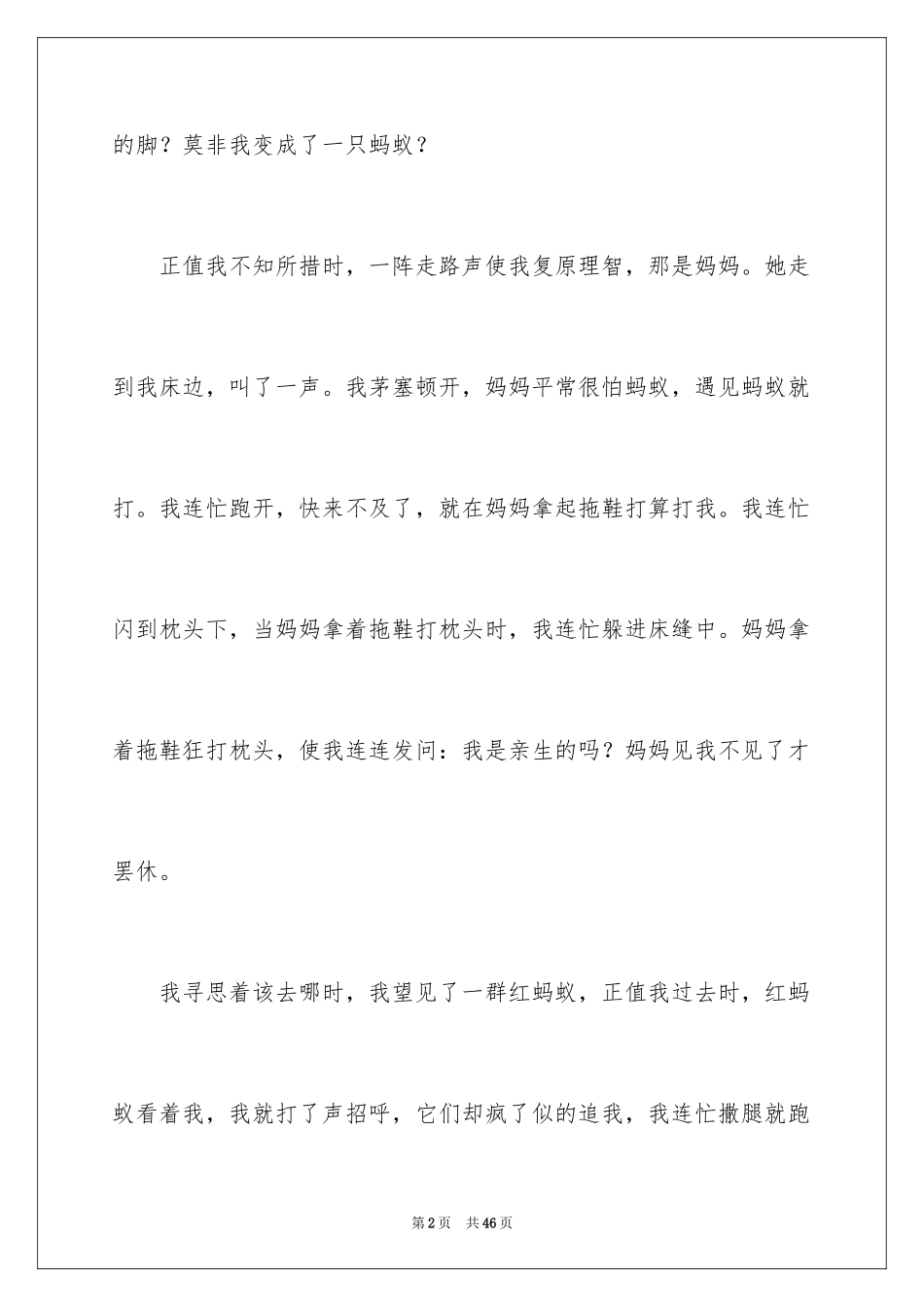 的脚？莫非我变成了一只蚂蚁？

正值我不知所措时，一阵走路声使我复原理智，那是妈妈。她走到我床边，叫了一声。我茅塞顿开，妈妈平常很怕蚂蚁，遇见蚂蚁就打。我连忙跑开，快来不及了，就在妈妈拿起拖鞋打算打我。我连忙闪到枕头下，当妈妈拿着拖鞋打枕头时，我连忙躲进床缝中。妈妈拿着拖鞋狂打枕头，使我连连发问：我是亲生的吗？妈妈见我不见了才罢休。

我寻思着该去哪时，我望见了一群红蚂蚁，正值我过去时，红蚂蚁看着我，我就打了声招呼，它们却疯了似的追我，我连忙撒腿就跑

第2页 共46页